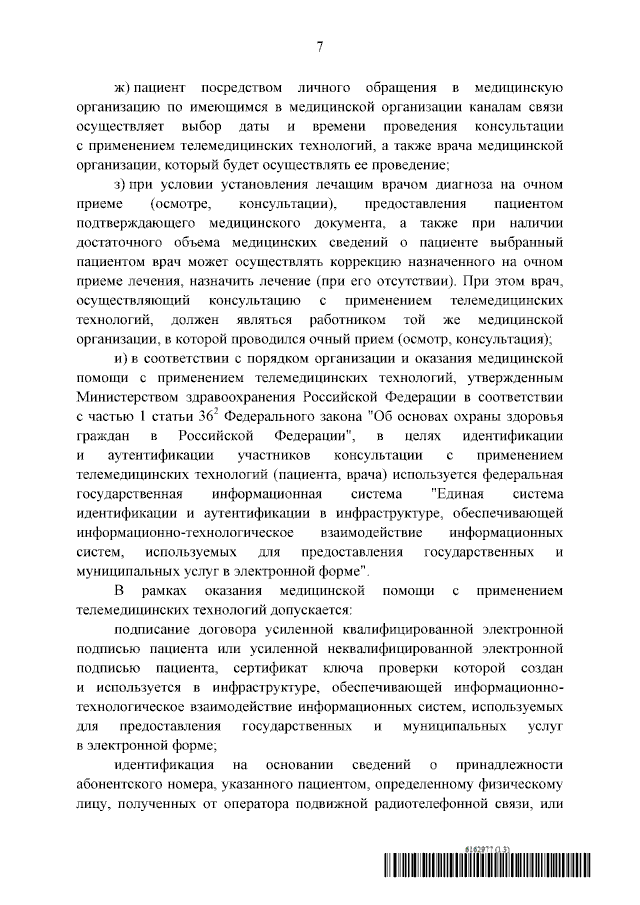 7

ж) пациент посредством личного обращения в медицинскую организацию по имеющимся в медицинской организации каналам связи осуществляет выбор даты и времени проведения консультации с применением телемедицинских технологий, а также врача медицинской организации, который будет осуществлять ее проведение;

з) при условии установления лечащим врачом диагноза на очном приеме (осмотре, консультации), предоставления пациентом подтверждающего медицинского документа, а также при наличии достаточного объема медицинских сведений о пациенте выбранный пациентом врач может осуществлять коррекцию назначенного на очном приеме лечения, назначить лечение (при его отсутствии). При этом врач, осуществляющий консультацию с применением телемедицинских технологий, должен являться работником той же медицинской организации, в которой проводился очный прием (осмотр, консультация);

и) в соответствии с порядком организации и оказания медицинской помощи с применением телемедицинских технологий, утвержденным Министерством здравоохранения Российской Федерации в соответствии с частью 1 статьи $36^2$ Федерального закона "Об основах охраны здоровья граждан в Российской Федерации", в целях идентификации и аутентификации участников консультации с применением телемедицинских технологий (пациента, врача) используется федеральная государственная информационная система "Единая система идентификации и аутентификации в инфраструктуре, обеспечивающей информационно-технологическое взаимодействие информационных систем, используемых для предоставления государственных и муниципальных услуг в электронной форме".

В рамках оказания медицинской помощи с применением телемедицинских технологий допускается:

подписание договора усиленной квалифицированной электронной подписью пациента или усиленной неквалифицированной электронной подписью пациента, сертификат ключа проверки которой создан и используется в инфраструктуре, обеспечивающей информационно-технологическое взаимодействие информационных систем, используемых для предоставления государственных и муниципальных услуг в электронной форме;

идентификация на основании сведений о принадлежности абонентского номера, указанного пациентом, определенному физическому лицу, полученных от оператора подвижной радиотелефонной связи, или

6162977 (1.3)